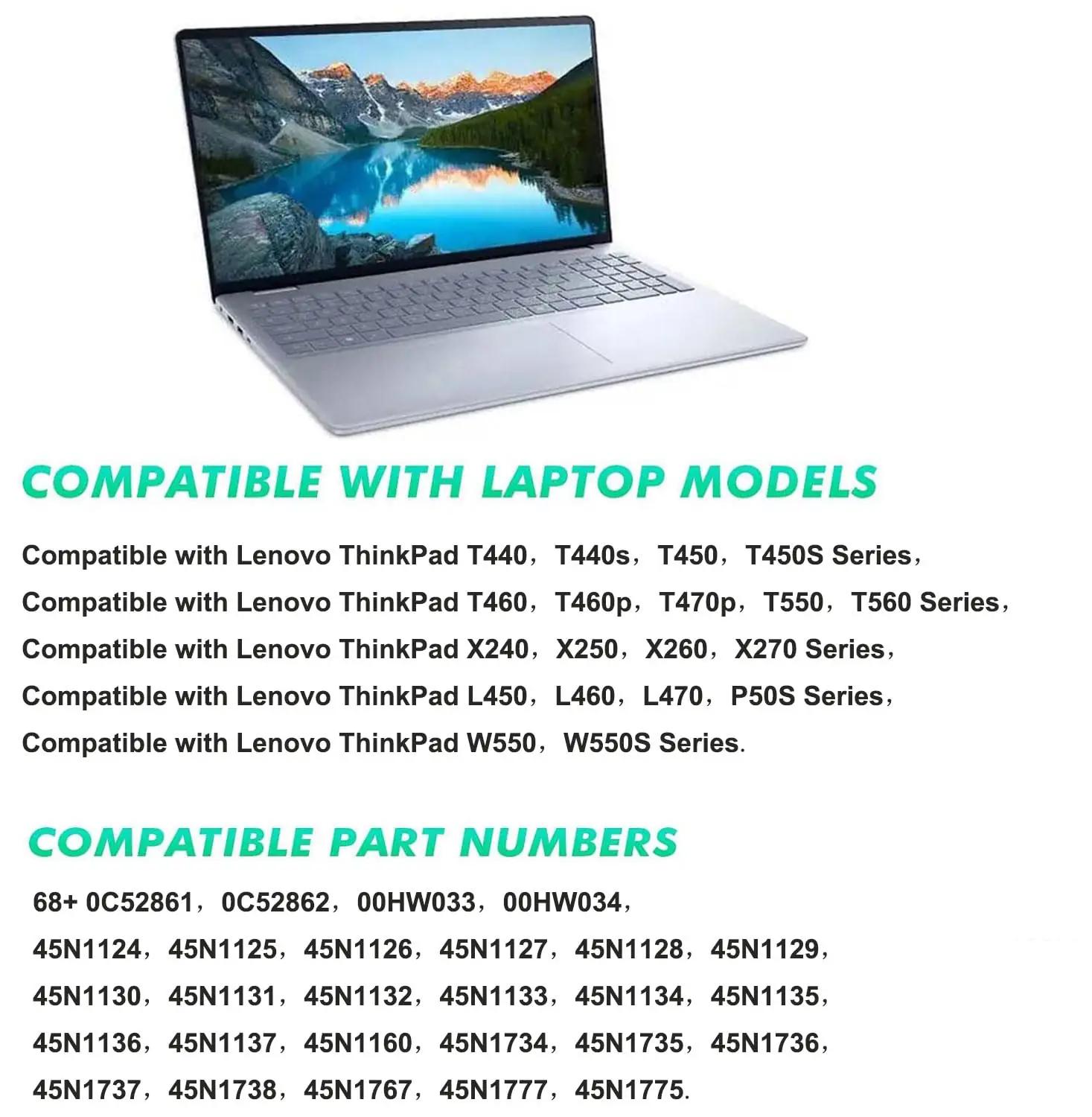 COMPATIBLE WITH LAPTOP MODELS

Compatible with Lenovo ThinkPad T440，T440s，T450，T450S Series，
Compatible with Lenovo ThinkPad T460，T460p，T470p，T550，T560 Series，
Compatible with Lenovo ThinkPad X240，X250，X260，X270 Series，
Compatible with Lenovo ThinkPad L450，L460，L470，P50S Series，
Compatible with Lenovo ThinkPad W550，W550S Series.

COMPATIBLE PART NUMBERS

68+ 0C52861，0C52862，00HW033，00HW034，
45N1124，45N1125，45N1126，45N1127，45N1128，45N1129，
45N1130，45N1131，45N1132，45N1133，45N1134，45N1135，
45N1136，45N1137，45N1160，45N1734，45N1735，45N1736，
45N1737，45N1738，45N1767，45N1777，45N1775.